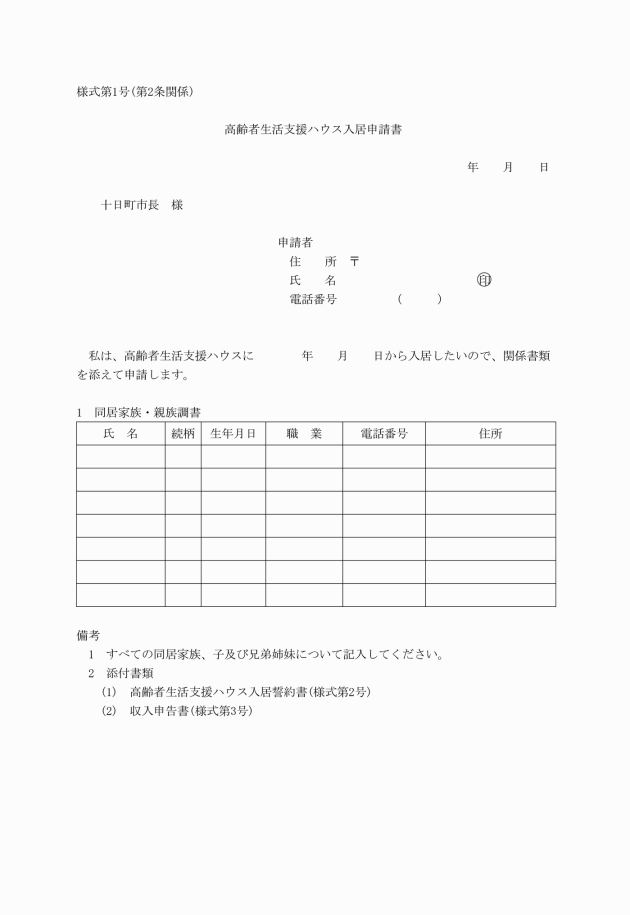 様式第1号(第2条関係)

高齢者生活支援ハウス入居申請書

年　　月　　日

十日町市長　様

申請者
住　　所　〒
氏　　名　　　　　　　　　　　　㊞
電話番号　　　　　(　　　)

私は、高齢者生活支援ハウスに　　　年　　月　　日から入居したいので、関係書類を添えて申請します。

1　同居家族・親族調書

| 氏　名 | 続柄 | 生年月日 | 職　業 | 電話番号 | 住所 |
|---|---|---|---|---|---|
| | | | | | |
| | | | | | |
| | | | | | |
| | | | | | |
| | | | | | |
| | | | | | |
| | | | | | |

備考
1　すべての同居家族、子及び兄弟姉妹について記入してください。
2　添付書類
(1)　高齢者生活支援ハウス入居誓約書(様式第2号)
(2)　収入申告書(様式第3号)